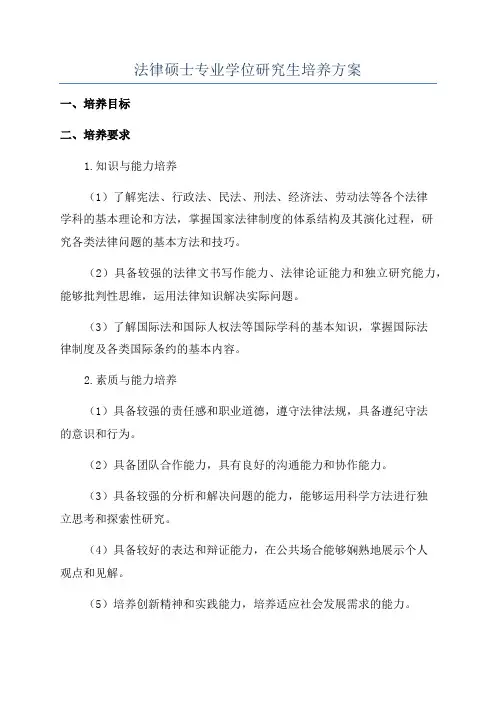 法律硕士专业学位研究生培养方案

一、培养目标

二、培养要求

1.知识与能力培养

（1）了解宪法、行政法、民法、刑法、经济法、劳动法等各个法律学科的基本理论和方法，掌握国家法律制度的体系结构及其演化过程，研究各类法律问题的基本方法和技巧。

（2）具备较强的法律文书写作能力、法律论证能力和独立研究能力，能够批判性思维，运用法律知识解决实际问题。

（3）了解国际法和国际人权法等国际学科的基本知识，掌握国际法律制度及各类国际条约的基本内容。

2.素质与能力培养

（1）具备较强的责任感和职业道德，遵守法律法规，具备遵纪守法的意识和行为。

（2）具备团队合作能力，具有良好的沟通能力和协作能力。

（3）具备较强的分析和解决问题的能力，能够运用科学方法进行独立思考和探索性研究。

（4）具备较好的表达和辩证能力，在公共场合能够娴熟地展示个人观点和见解。

（5）培养创新精神和实践能力，培养适应社会发展需求的能力。